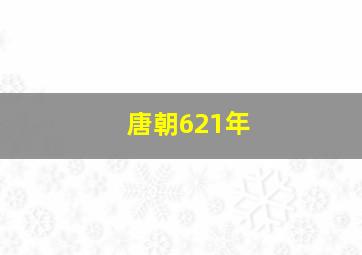 唐朝621年